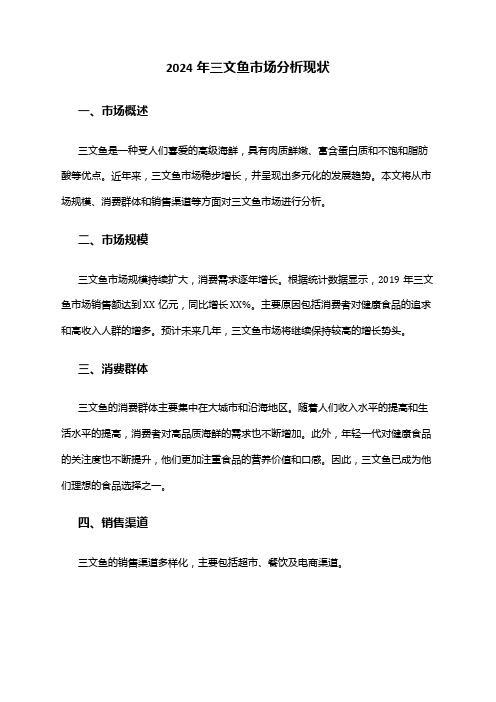 2024 年三文鱼市场分析现状

一、市场概述

三文鱼是一种受人们喜爱的高级海鲜，具有肉质鲜嫩、富含蛋白质和不饱和脂肪酸等优点。近年来，三文鱼市场稳步增长，并呈现出多元化的发展趋势。本文将从市场规模、消费群体和销售渠道等方面对三文鱼市场进行分析。

二、市场规模

三文鱼市场规模持续扩大，消费需求逐年增长。根据统计数据显示，2019 年三文鱼市场销售额达到 XX 亿元，同比增长 XX%。主要原因包括消费者对健康食品的追求和高收入人群的增多。预计未来几年，三文鱼市场将继续保持较高的增长势头。

三、消费群体

三文鱼的消费群体主要集中在大城市和沿海地区。随着人们收入水平的提高和生活水平的提高，消费者对高品质海鲜的需求也不断增加。此外，年轻一代对健康食品的关注度也不断提升，他们更加注重食品的营养价值和口感。因此，三文鱼已成为他们理想的食品选择之一。

四、销售渠道

三文鱼的销售渠道多样化，主要包括超市、餐饮及电商渠道。